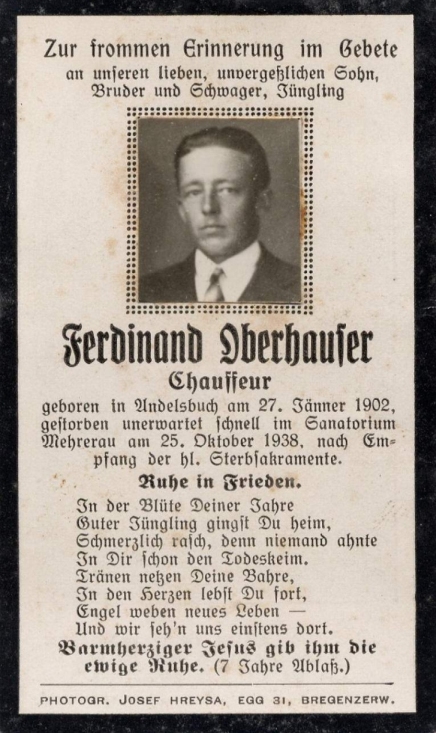 Zur frommen Erinnerung im Gebete an unseren lieben, unvergeßlichen Sohn, Bruder und Schwager, Jüngling

Ferdinand Oberhauser

Chauffeur

geboren in Andelsbuch am 27. Jänner 1902, gestorben unerwartet schnell im Sanatorium Mehrerau am 25. Oktober 1938, nach Empfang der hl. Sterbsakramente.

Ruhe in Frieden.

In der Blüte Deiner Jahre
Guter Jüngling gingst Du heim,
Schmerzlich rasch, denn niemand ahnte
In Dir schon den Todeskeim.
Tränen netzen Deine Bahre,
In den Herzen lebst Du fort,
Engel weben neues Leben —
Und wir seh'n uns einstens dort.

Barmherziger Jesus gib ihm die ewige Ruhe. (7 Jahre Ablaß.)

PHOTOGR. JOSEF HREYSA, EGG 31, BREGENZERW.